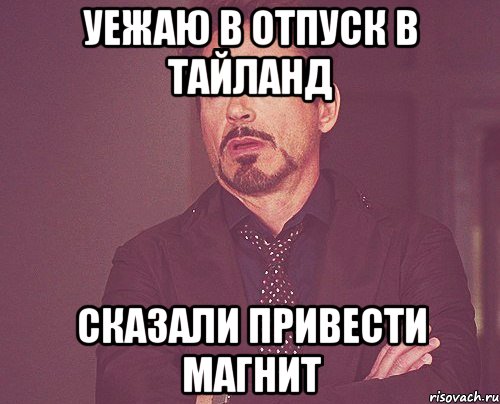 УЕЖАЮ В ОТПУСК В ТАЙЛАНД

СКАЗАЛИ ПРИВЕСТИ МАГНИТ

risovach.ru